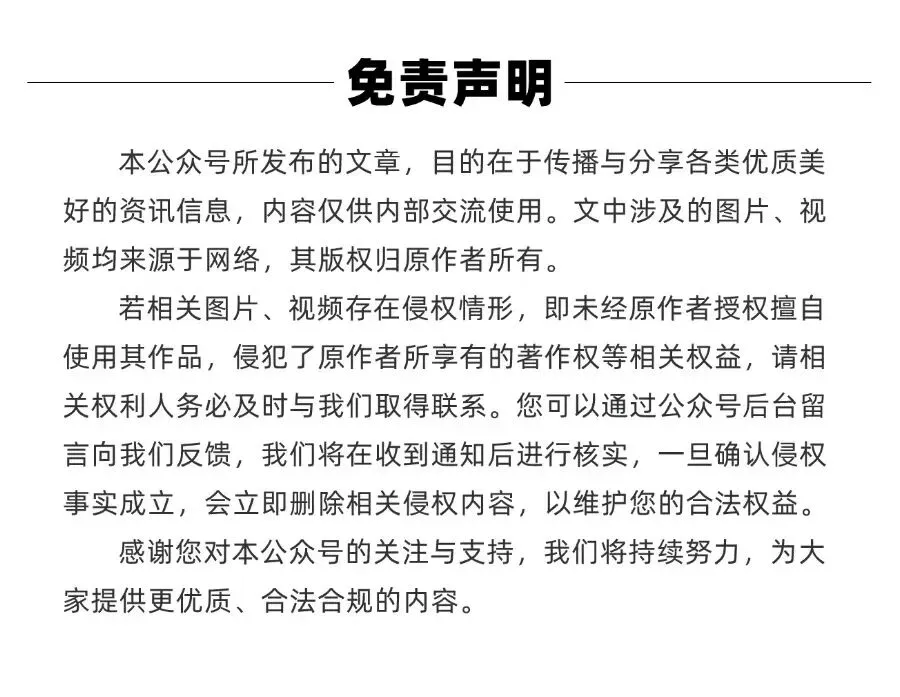 免责声明

本公众号所发布的文章，目的在于传播与分享各类优质美好的资讯信息，内容仅供内部交流使用。文中涉及的图片、视频均来源于网络，其版权归原作者所有。

若相关图片、视频存在侵权情形，即未经原作者授权擅自使用其作品，侵犯了原作者所享有的著作权等相关权益，请相关权利人务必及时与我们取得联系。您可以通过公众号后台留言向我们反馈，我们将在收到通知后进行核实，一旦确认侵权事实成立，会立即删除相关侵权内容，以维护您的合法权益。

感谢您对本公众号的关注与支持，我们将持续努力，为大家提供更优质、合法合规的内容。